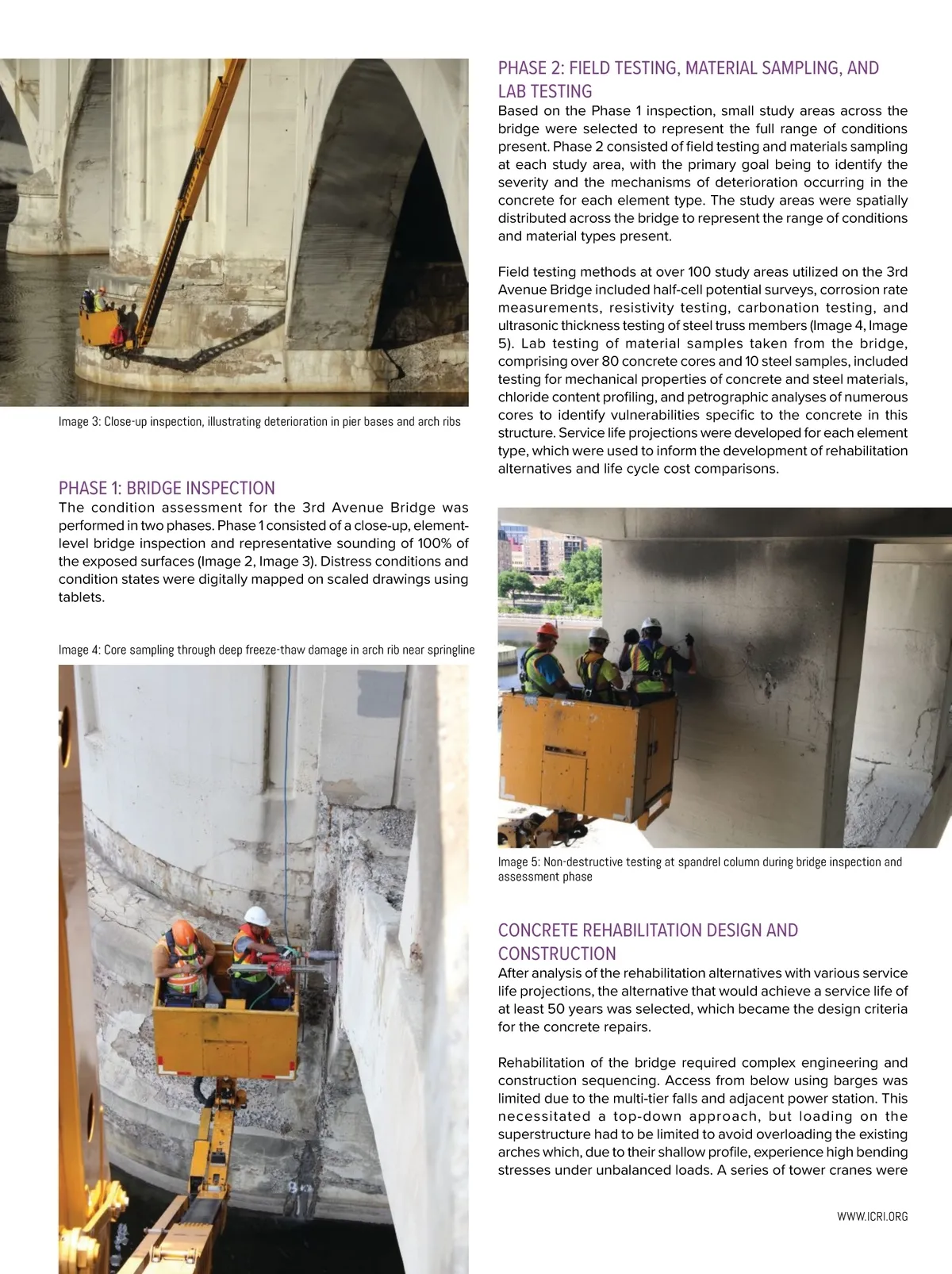 Image 3: Close-up inspection, illustrating deterioration in pier bases and arch ribs

PHASE 1: BRIDGE INSPECTION

The condition assessment for the 3rd Avenue Bridge was performed in two phases. Phase 1 consisted of a close-up, element-level bridge inspection and representative sounding of 100% of the exposed surfaces (Image 2, Image 3). Distress conditions and condition states were digitally mapped on scaled drawings using tablets.

Image 4: Core sampling through deep freeze-thaw damage in arch rib near springline

PHASE 2: FIELD TESTING, MATERIAL SAMPLING, AND LAB TESTING

Based on the Phase 1 inspection, small study areas across the bridge were selected to represent the full range of conditions present. Phase 2 consisted of field testing and materials sampling at each study area, with the primary goal being to identify the severity and the mechanisms of deterioration occurring in the concrete for each element type. The study areas were spatially distributed across the bridge to represent the range of conditions and material types present.

Field testing methods at over 100 study areas utilized on the 3rd Avenue Bridge included half-cell potential surveys, corrosion rate measurements, resistivity testing, carbonation testing, and ultrasonic thickness testing of steel truss members (Image 4, Image 5). Lab testing of material samples taken from the bridge, comprising over 80 concrete cores and 10 steel samples, included testing for mechanical properties of concrete and steel materials, chloride content profiling, and petrographic analyses of numerous cores to identify vulnerabilities specific to the concrete in this structure. Service life projections were developed for each element type, which were used to inform the development of rehabilitation alternatives and life cycle cost comparisons.

Image 5: Non-destructive testing at spandrel column during bridge inspection and assessment phase

CONCRETE REHABILITATION DESIGN AND CONSTRUCTION

After analysis of the rehabilitation alternatives with various service life projections, the alternative that would achieve a service life of at least 50 years was selected, which became the design criteria for the concrete repairs.

Rehabilitation of the bridge required complex engineering and construction sequencing. Access from below using barges was limited due to the multi-tier falls and adjacent power station. This necessitated a top-down approach, but loading on the superstructure had to be limited to avoid overloading the existing arches which, due to their shallow profile, experience high bending stresses under unbalanced loads. A series of tower cranes were

WWW.ICRI.ORG